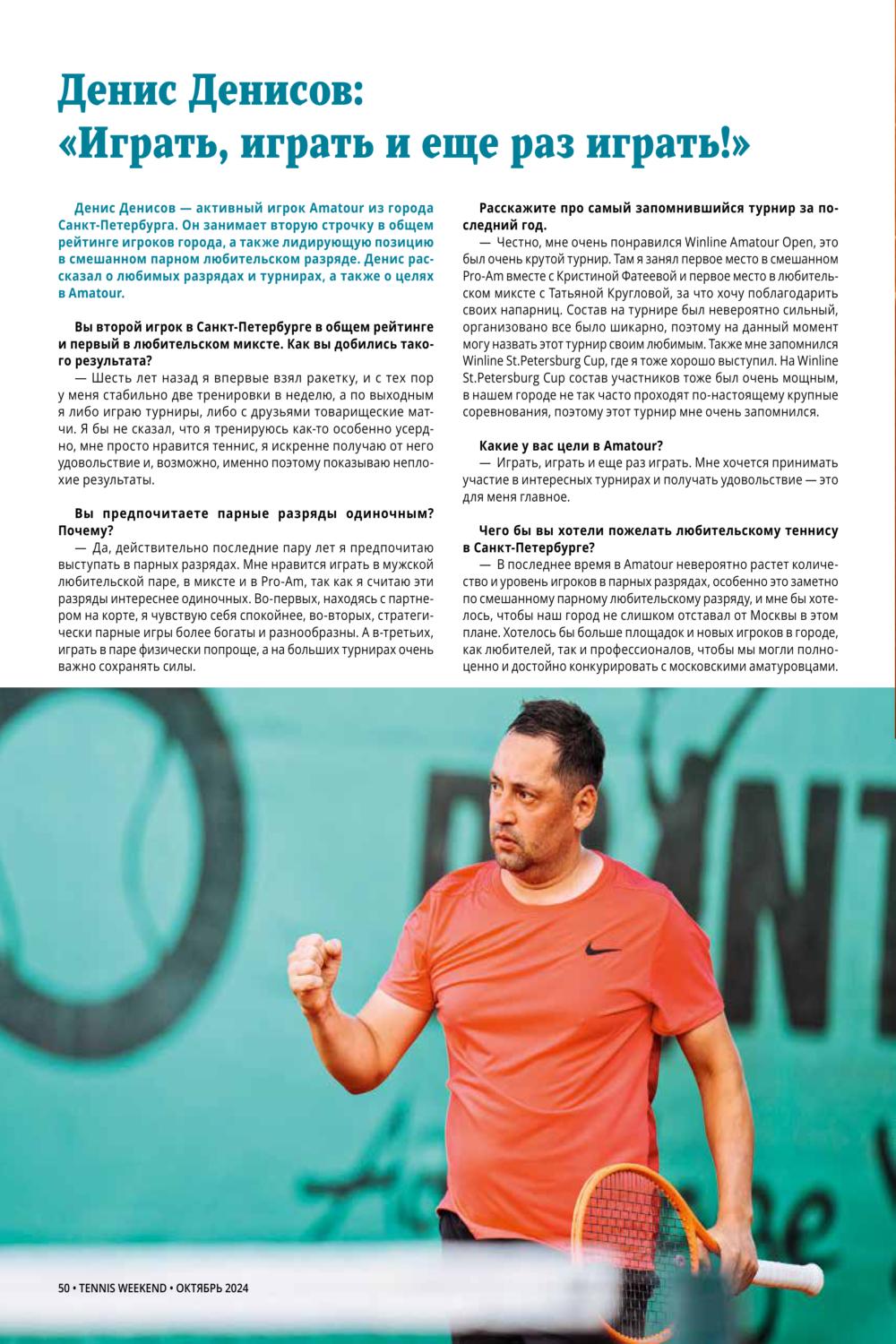 Денис Денисов:
«Играть, играть и еще раз играть!»

Денис Денисов — активный игрок Amatour из города Санкт-Петербурга. Он занимает вторую строчку в общем рейтинге игроков города, а также лидирующую позицию в смешанном парном любительском разряде. Денис рассказал о любимых разрядах и турнирах, а также о целях в Amatour.

Вы второй игрок в Санкт-Петербурге в общем рейтинге и первый в любительском миксте. Как вы добились такого результата?
— Шесть лет назад я впервые взял ракетку, и с тех пор у меня стабильно две тренировки в неделю, а по выходным я либо играю турниры, либо с друзьями товарищеские матчи. Я бы не сказал, что я тренируюсь как-то особенно усердно, мне просто нравится теннис, я искренне получаю от него удовольствие и, возможно, именно поэтому показываю неплохие результаты.

Вы предпочитаете парные разряды одиночным? Почему?
— Да, действительно последние пару лет я предпочитаю выступать в парных разрядах. Мне нравится играть в мужской любительской паре, в миксте и в Pro-Am, так как я считаю эти разряды интереснее одиночных. Во-первых, находясь с партнером на корте, я чувствую себя спокойнее, во-вторых, стратегически парные игры более богаты и разнообразны. А в-третьих, играть в паре физически попроще, а на больших турнирах очень важно сохранять силы.

Расскажите про самый запомнившийся турнир за последний год.
— Честно, мне очень понравился Winline Amatour Open, это был очень крутой турнир. Там я занял первое место в смешанном Pro-Am вместе с Кристиной Фатеевой и первое место в любительском миксте с Татьяной Кругловой, за что хочу поблагодарить своих напарниц. Состав на турнире был невероятно сильный, организовано все было шикарно, поэтому на данный момент могу назвать этот турнир своим любимым. Также мне запомнился Winline St.Petersburg Cup, где я тоже хорошо выступил. На Winline St.Petersburg Cup состав участников тоже был очень мощным, в нашем городе не так часто проходят по-настоящему крупные соревнования, поэтому этот турнир мне очень запомнился.

Какие у вас цели в Amatour?
— Играть, играть и еще раз играть. Мне хочется принимать участие в интересных турнирах и получать удовольствие — это для меня главное.

Чего бы вы хотели пожелать любительскому теннису в Санкт-Петербурге?
— В последнее время в Amatour невероятно растет количество и уровень игроков в парных разрядах, особенно это заметно по смешанному парному любительскому разряду, и мне бы хотелось, чтобы наш город не слишком отставал от Москвы в этом плане. Хотелось бы больше площадок и новых игроков в городе, как любителей, так и профессионалов, чтобы мы могли полноценно и достойно конкурировать с московскими аматуровцами.

50 • TENNIS WEEKEND • ОКТЯБРЬ 2024